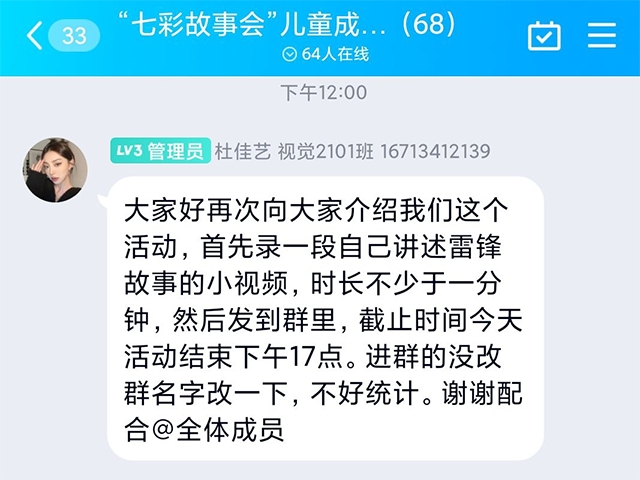 33 “七彩故事会”儿童成...（68）

64人在线

下午12:00

LV3 管理员 杜佳艺 视觉2101班 16713412139

大家好再次向大家介绍我们这个活动，首先录一段自己讲述雷锋故事的小视频，时长不少于一分钟，然后发到群里，截止时间今天活动结束下午17点。进群的没改群名字改一下，不好统计。谢谢配合@全体成员